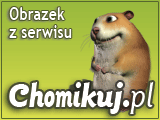 Obrazek z serwisu

Chomikuj.pl